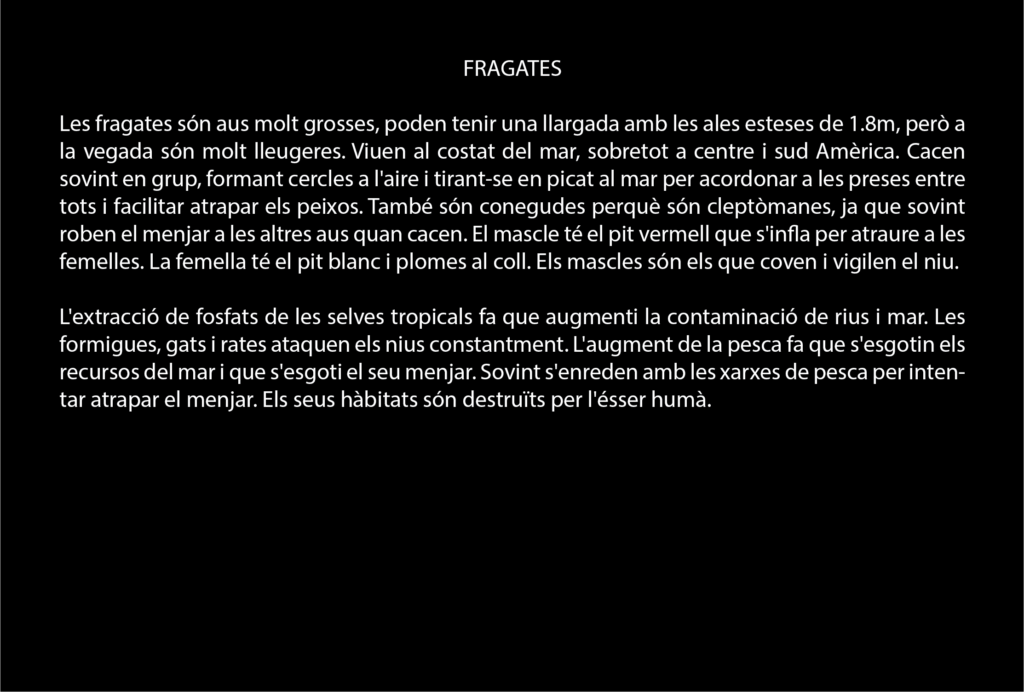 FRAGATES

Les fragates són aus molt grosses, poden tenir una llargada amb les ales esteses de 1.8m, però a la vegada són molt lleugeres. Viuen al costat del mar, sobretot a centre i sud Amèrica. Cacen sovint en grup, formant cercles a l'aire i tirant-se en picat al mar per acordonar a les preses entre tots i facilitar atrapar els peixos. També són conegudes perquè són cleptòmanes, ja que sovint roben el menjar a les altres aus quan cacen. El mascle té el pit vermell que s'infla per atraure a les femelles. La femella té el pit blanc i plomes al coll. Els mascles són els que coven i vigilen el niu.

L'extracció de fosfats de les selves tropicals fa que augmenti la contaminació de rius i mar. Les formigues, gats i rates ataquen els nius constantment. L'augment de la pesca fa que s'esgotin els recursos del mar i que s'esgoti el seu menjar. Sovint s'enreden amb les xarxes de pesca per intentar atrapar el menjar. Els seus hàbitats són destruïts per l'ésser humà.